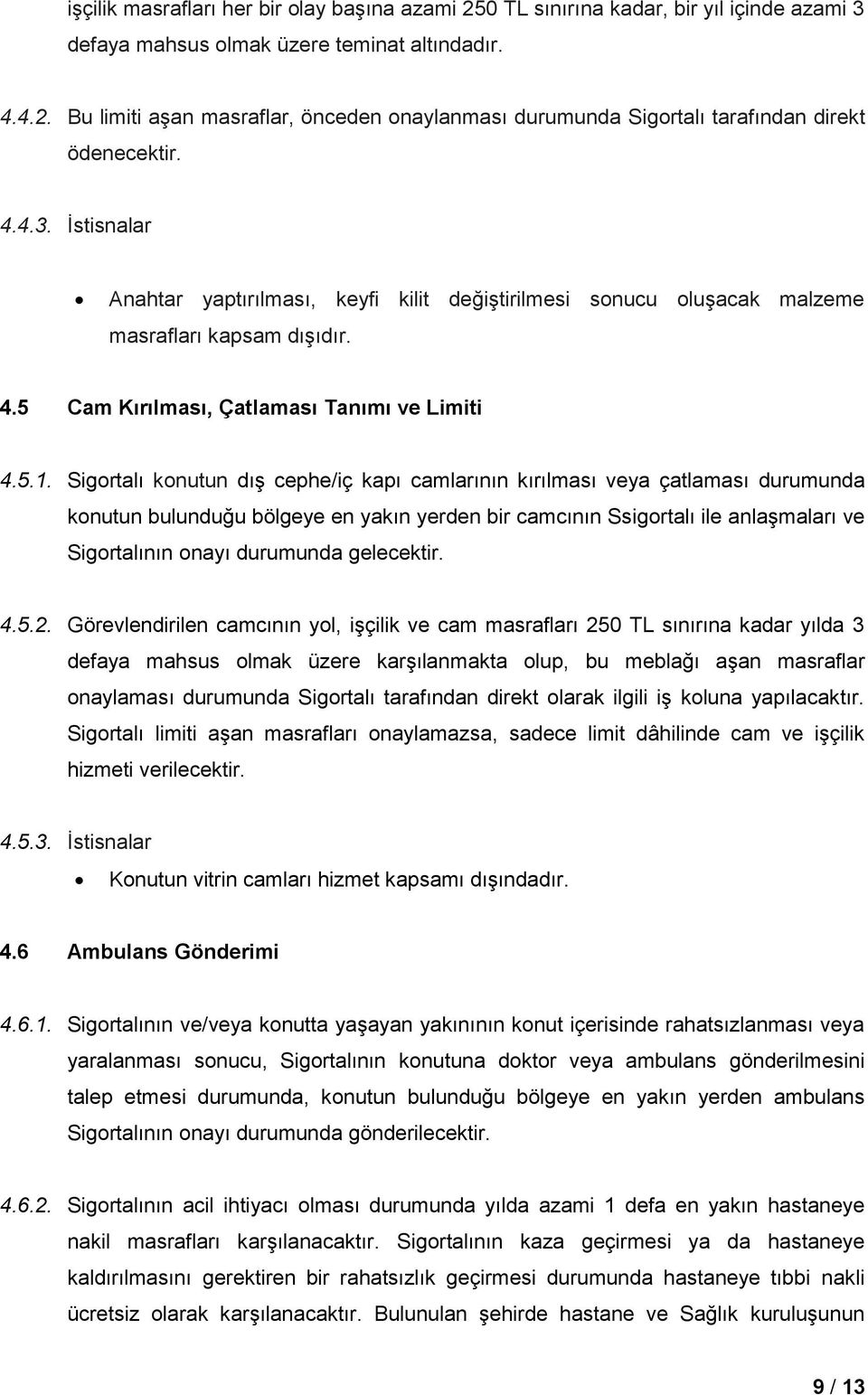 işçilik masrafları her bir olay başına azami 250 TL sınırına kadar, bir yıl içinde azami 3 defaya mahsus olmak üzere teminat altındadır.

4.4.2. Bu limiti aşan masraflar, önceden onaylanması durumunda Sigortalı tarafından direkt ödenecektir.

4.4.3. İstisnalar

• Anahtar yaptırılması, keyfi kilit değiştirilmesi sonucu oluşacak malzeme masrafları kapsam dışıdır.

4.5 Cam Kırılması, Çatlaması Tanımı ve Limiti

4.5.1. Sigortalı konutun dış cephe/iç kapı camlarının kırılması veya çatlaması durumunda konutun bulunduğu bölgeye en yakın yerden bir camcının Ssigortalı ile anlaşmaları ve Sigortalının onayı durumunda gelecektir.

4.5.2. Görevlendirilen camcının yol, işçilik ve cam masrafları 250 TL sınırına kadar yılda 3 defaya mahsus olmak üzere karşılanmakta olup, bu meblağı aşan masraflar onaylaması durumunda Sigortalı tarafından direkt olarak ilgili iş koluna yapılacaktır. Sigortalı limiti aşan masrafları onaylamazsa, sadece limit dâhilinde cam ve işçilik hizmeti verilecektir.

4.5.3. İstisnalar

• Konutun vitrin camları hizmet kapsamı dışındadır.

4.6 Ambulans Gönderimi

4.6.1. Sigortalının ve/veya konutta yaşayan yakınının konut içerisinde rahatsızlanması veya yaralanması sonucu, Sigortalının konutuna doktor veya ambulans gönderilmesini talep etmesi durumunda, konutun bulunduğu bölgeye en yakın yerden ambulans Sigortalının onayı durumunda gönderilecektir.

4.6.2. Sigortalının acil ihtiyacı olması durumunda yılda azami 1 defa en yakın hastaneye nakil masrafları karşılanacaktır. Sigortalının kaza geçirmesi ya da hastaneye kaldırılmasını gerektiren bir rahatsızlık geçirmesi durumunda hastaneye tıbbi nakli ücretsiz olarak karşılanacaktır. Bulunulan şehirde hastane ve Sağlık kuruluşunun

9 / 13